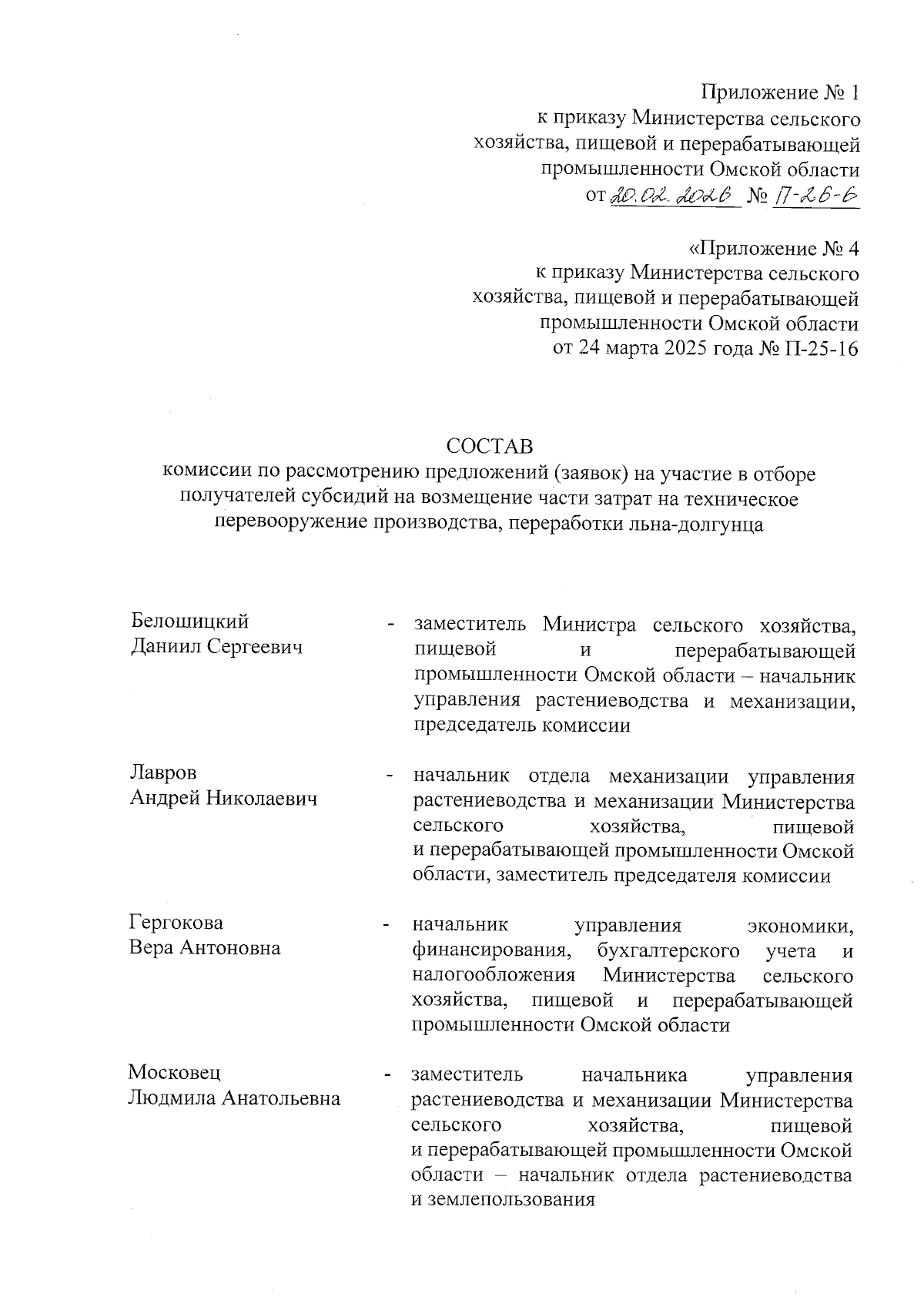 Приложение № 1
к приказу Министерства сельского хозяйства, пищевой и перерабатывающей промышленности Омской области
от 20.02.2026 № П-26-6

«Приложение № 4
к приказу Министерства сельского хозяйства, пищевой и перерабатывающей промышленности Омской области
от 24 марта 2025 года № П-25-16

СОСТАВ
комиссии по рассмотрению предложений (заявок) на участие в отборе получателей субсидий на возмещение части затрат на техническое перевооружение производства, переработки льна-долгунца

Белошицкий Даниил Сергеевич - заместитель Министра сельского хозяйства, пищевой и перерабатывающей промышленности Омской области – начальник управления растениеводства и механизации, председатель комиссии

Лавров Андрей Николаевич - начальник отдела механизации управления растениеводства и механизации Министерства сельского хозяйства, пищевой и перерабатывающей промышленности Омской области, заместитель председателя комиссии

Гергокова Вера Антоновна - начальник управления экономики, финансирования, бухгалтерского учета и налогообложения Министерства сельского хозяйства, пищевой и перерабатывающей промышленности Омской области

Московец Людмила Анатольевна - заместитель начальника управления растениеводства и механизации Министерства сельского хозяйства, пищевой и перерабатывающей промышленности Омской области – начальник отдела растениеводства и землепользования